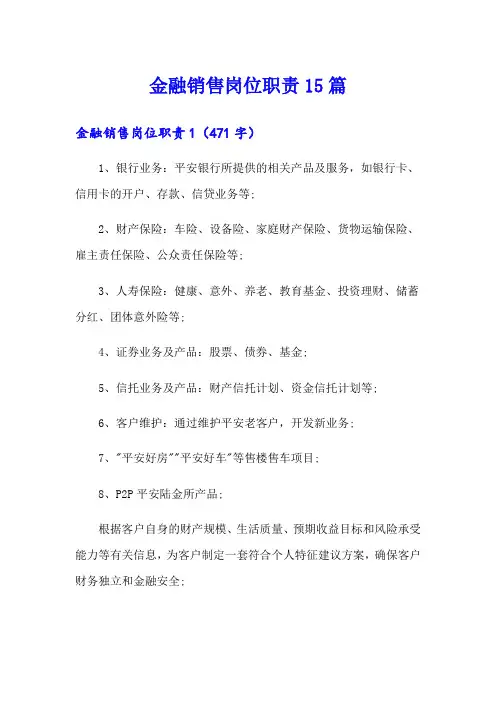 金融销售岗位职责15篇

金融销售岗位职责1（471字）

1、银行业务：平安银行所提供的相关产品及服务，如银行卡、信用卡的开户、存款、信贷业务等；

2、财产保险：车险、设备险、家庭财产保险、货物运输保险、雇主责任保险、公众责任保险等；

3、人寿保险：健康、意外、养老、教育基金、投资理财、储蓄分红、团体意外险等；

4、证券业务及产品：股票、债券、基金；

5、信托业务及产品：财产信托计划、资金信托计划等；

6、客户维护：通过维护平安老客户，开发新业务；

7、"平安好房""平安好车"等售楼售车项目；

8、P2P平安陆金所产品；

根据客户自身的财产规模、生活质量、预期收益目标和风险承受能力等有关信息，为客户制定一套符合个人特征建议方案，确保客户财务独立和金融安全；